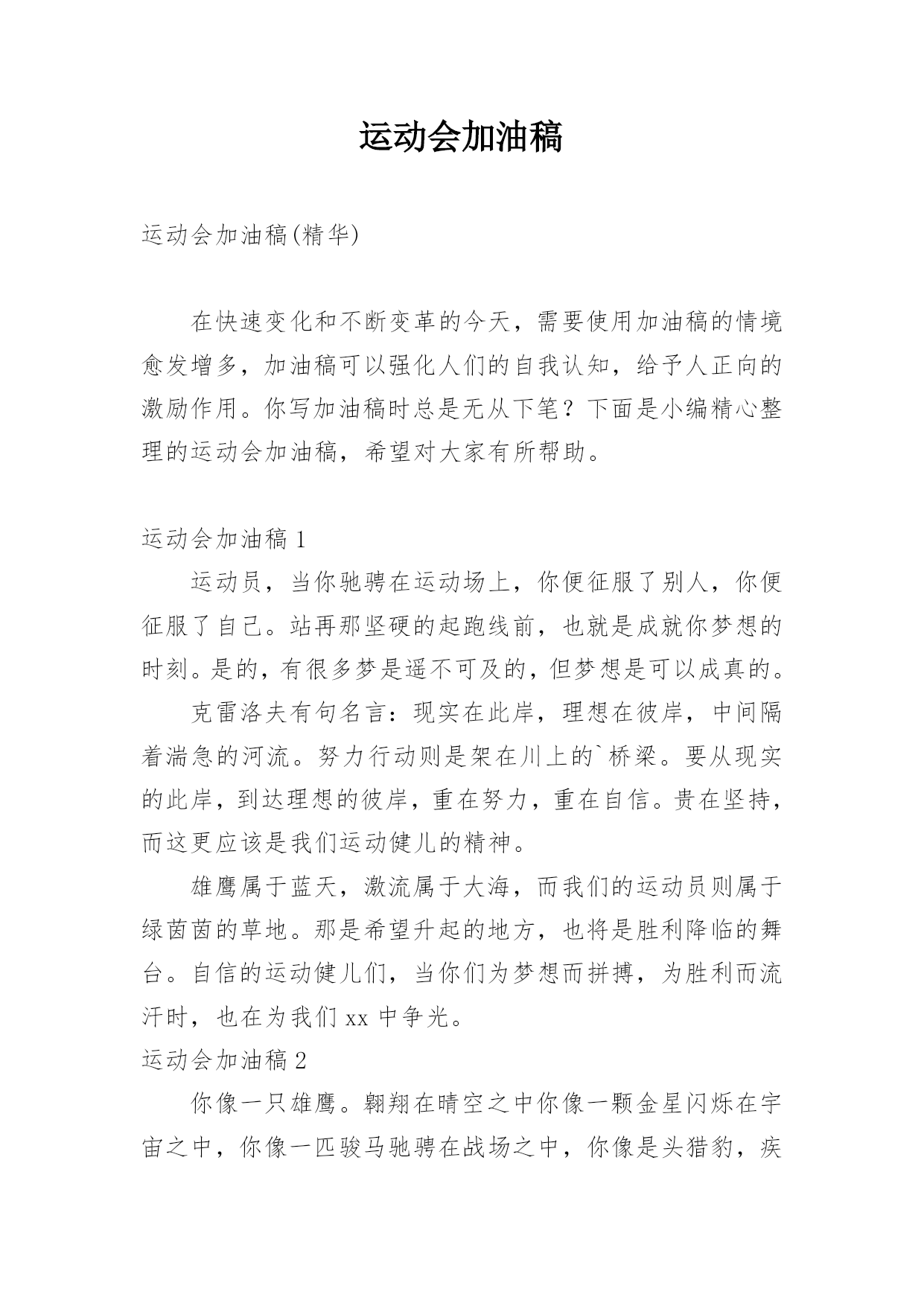 运动会加油稿

运动会加油稿(精华)

在快速变化和不断变革的今天，需要使用加油稿的情境愈发增多，加油稿可以强化人们的自我认知，给予人正向的激励作用。你写加油稿时总是无从下笔？下面是小编精心整理的运动会加油稿，希望对大家有所帮助。

运动会加油稿 1

运动员，当你驰骋在运动场上，你便征服了别人，你便征服了自己。站再那坚硬的起跑线前，也就是成就你梦想的时刻。是的，有很多梦是遥不可及的，但梦想是可以成真的。

克雷洛夫有句名言：现实在此岸，理想在彼岸，中间隔着湍急的河流。努力行动则是架在川上的`桥梁。要从现实的此岸，到达理想的彼岸，重在努力，重在自信。贵在坚持，而这更应该是我们运动健儿的精神。

雄鹰属于蓝天，激流属于大海，而我们的运动员则属于绿茵茵的草地。那是希望升起的地方，也将是胜利降临的舞台。自信的运动健儿们，当你们为梦想而拼搏，为胜利而流汗时，也在为我们 xx 中争光。

运动会加油稿 2

你像一只雄鹰。翱翔在晴空之中你像一颗金星闪烁在宇宙之中，你像一匹骏马驰骋在战场之中，你像是头猎豹，疾